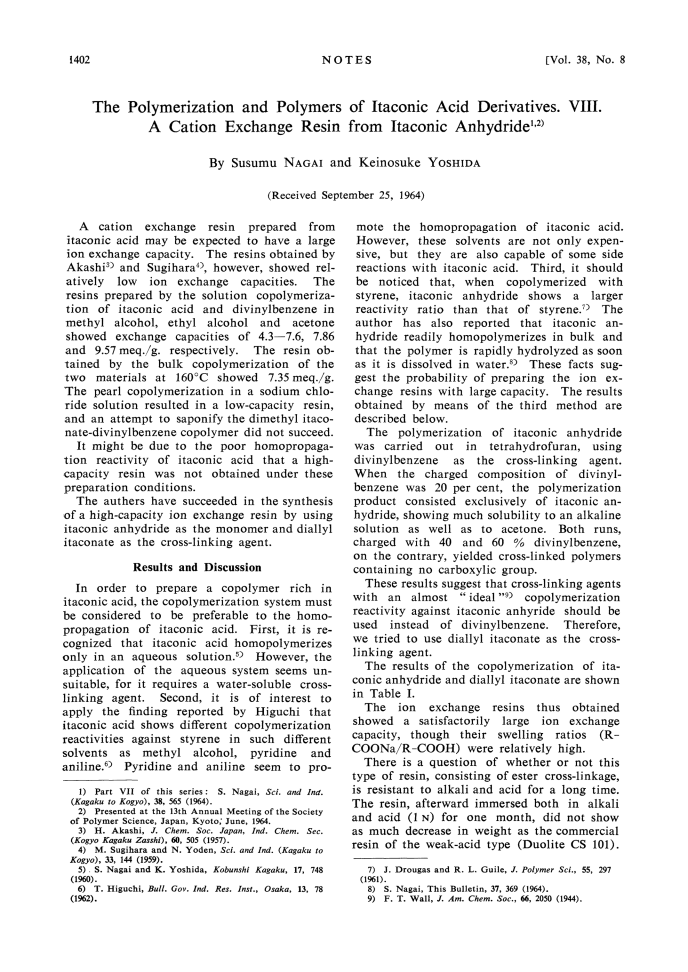 1402 NOTES [Vol. 38, No. 8

The Polymerization and Polymers of Itaconic Acid Derivatives. VIII. A Cation Exchange Resin from Itaconic Anhydride$^{1,2)}$

By Susumu NAGAI and Keinosuke YOSHIDA

(Received September 25, 1964)

A cation exchange resin prepared from itaconic acid may be expected to have a large ion exchange capacity. The resins obtained by Akashi$^{3)}$ and Sugihara$^{4)}$, however, showed relatively low ion exchange capacities. The resins prepared by the solution copolymerization of itaconic acid and divinylbenzene in methyl alcohol, ethyl alcohol and acetone showed exchange capacities of 4.3—7.6, 7.86 and 9.57 meq./g. respectively. The resin obtained by the bulk copolymerization of the two materials at 160°C showed 7.35 meq./g. The pearl copolymerization in a sodium chloride solution resulted in a low-capacity resin, and an attempt to saponify the dimethyl itaconate-divinylbenzene copolymer did not succeed.

It might be due to the poor homopropagation reactivity of itaconic acid that a high-capacity resin was not obtained under these preparation conditions.

The authers have succeeded in the synthesis of a high-capacity ion exchange resin by using itaconic anhydride as the monomer and diallyl itaconate as the cross-linking agent.

Results and Discussion

In order to prepare a copolymer rich in itaconic acid, the copolymerization system must be considered to be preferable to the homopropagation of itaconic acid. First, it is recognized that itaconic acid homopolymerizes only in an aqueous solution.$^{5)}$ However, the application of the aqueous system seems unsuitable, for it requires a water-soluble cross-linking agent. Second, it is of interest to apply the finding reported by Higuchi that itaconic acid shows different copolymerization reactivities against styrene in such different solvents as methyl alcohol, pyridine and aniline.$^{6)}$ Pyridine and aniline seem to promote the homopropagation of itaconic acid. However, these solvents are not only expensive, but they are also capable of some side reactions with itaconic acid. Third, it should be noticed that, when copolymerized with styrene, itaconic anhydride shows a larger reactivity ratio than that of styrene.$^{7)}$ The author has also reported that itaconic anhydride readily homopolymerizes in bulk and that the polymer is rapidly hydrolyzed as soon as it is dissolved in water.$^{8)}$ These facts suggest the probability of preparing the ion exchange resins with large capacity. The results obtained by means of the third method are described below.

The polymerization of itaconic anhydride was carried out in tetrahydrofuran, using divinylbenzene as the cross-linking agent. When the charged composition of divinylbenzene was 20 per cent, the polymerization product consisted exclusively of itaconic anhydride, showing much solubility to an alkaline solution as well as to acetone. Both runs, charged with 40 and 60 % divinylbenzene, on the contrary, yielded cross-linked polymers containing no carboxylic group.

These results suggest that cross-linking agents with an almost "ideal"$^{9)}$ copolymerization reactivity against itaconic anhyride should be used instead of divinylbenzene. Therefore, we tried to use diallyl itaconate as the cross-linking agent.

The results of the copolymerization of itaconic anhydride and diallyl itaconate are shown in Table I.

The ion exchange resins thus obtained showed a satisfactorily large ion exchange capacity, though their swelling ratios (R-COONa/R-COOH) were relatively high.

There is a question of whether or not this type of resin, consisting of ester cross-linkage, is resistant to alkali and acid for a long time. The resin, afterward immersed both in alkali and acid (1 N) for one month, did not show as much decrease in weight as the commercial resin of the weak-acid type (Duolite CS 101).

1) Part VII of this series: S. Nagai, Sci. and Ind. (Kagaku to Kogyo), 38, 565 (1964).
2) Presented at the 13th Annual Meeting of the Society of Polymer Science, Japan, Kyoto, June, 1964.
3) H. Akashi, J. Chem. Soc. Japan, Ind. Chem. Sec. (Kogyo Kagaku Zasshi), 60, 505 (1957).
4) M. Sugihara and N. Yoden, Sci. and Ind. (Kagaku to Kogyo), 33, 144 (1959).
5) S. Nagai and K. Yoshida, Kobunshi Kagaku, 17, 748 (1960).
6) T. Higuchi, Bull. Gov. Ind. Res. Inst., Osaka, 13, 78 (1962).

7) J. Drougas and R. L. Guile, J. Polymer Sci., 55, 297 (1961).
8) S. Nagai, This Bulletin, 37, 369 (1964).
9) F. T. Wall, J. Am. Chem. Soc., 66, 2050 (1944).